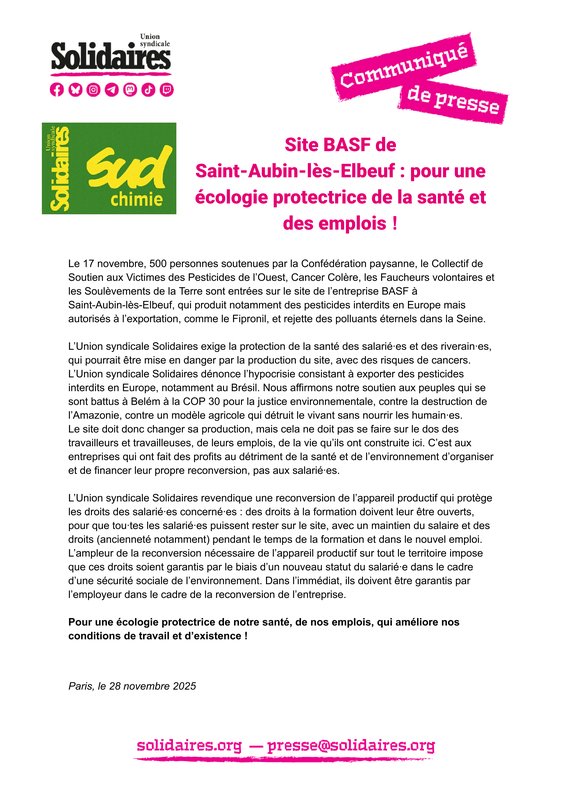 Union syndicale
Solidaires

Communiqué de presse

Union syndicale
Solidaires
sud
chimie

Site BASF de Saint-Aubin-lès-Elbeuf : pour une écologie protectrice de la santé et des emplois !

Le 17 novembre, 500 personnes soutenues par la Confédération paysanne, le Collectif de Soutien aux Victimes des Pesticides de l'Ouest, Cancer Colère, les Faucheurs volontaires et les Soulèvements de la Terre sont entrées sur le site de l'entreprise BASF à Saint-Aubin-lès-Elbeuf, qui produit notamment des pesticides interdits en Europe mais autorisés à l'exportation, comme le Fipronil, et rejette des polluants éternels dans la Seine.

L'Union syndicale Solidaires exige la protection de la santé des salarié·es et des riverain·es, qui pourrait être mise en danger par la production du site, avec des risques de cancers. L'Union syndicale Solidaires dénonce l'hypocrisie consistant à exporter des pesticides interdits en Europe, notamment au Brésil. Nous affirmons notre soutien aux peuples qui se sont battus à Belém à la COP 30 pour la justice environnementale, contre la destruction de l'Amazonie, contre un modèle agricole qui détruit le vivant sans nourrir les humain·es. Le site doit donc changer sa production, mais cela ne doit pas se faire sur le dos des travailleurs et travailleuses, de leurs emplois, de la vie qu'ils ont construite ici. C'est aux entreprises qui ont fait des profits au détriment de la santé et de l'environnement d'organiser et de financer leur propre reconversion, pas aux salarié·es.

L'Union syndicale Solidaires revendique une reconversion de l'appareil productif qui protège les droits des salarié·es concerné·es : des droits à la formation doivent leur être ouverts, pour que tou·tes les salarié·es puissent rester sur le site, avec un maintien du salaire et des droits (ancienneté notamment) pendant le temps de la formation et dans le nouvel emploi. L'ampleur de la reconversion nécessaire de l'appareil productif sur tout le territoire impose que ces droits soient garantis par le biais d'un nouveau statut du salarié·e dans le cadre d'une sécurité sociale de l'environnement. Dans l'immédiat, ils doivent être garantis par l'employeur dans le cadre de la reconversion de l'entreprise.

Pour une écologie protectrice de notre santé, de nos emplois, qui améliore nos conditions de travail et d'existence !

Paris, le 28 novembre 2025

solidaires.org — presse@solidaires.org